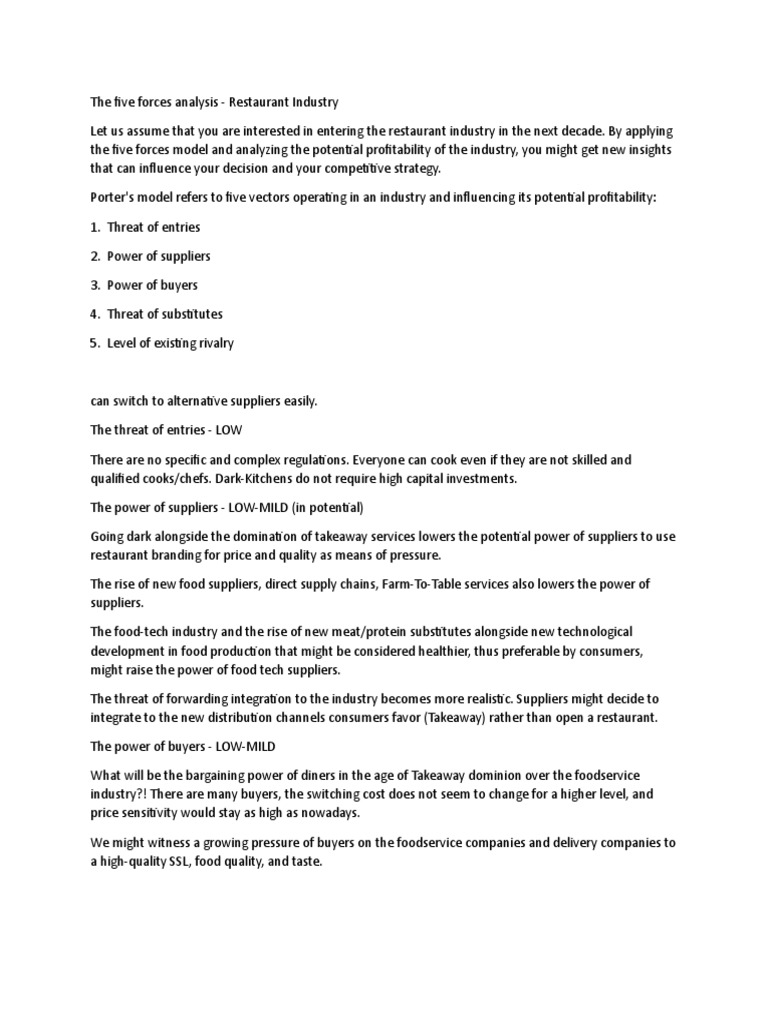 The five forces analysis - Restaurant Industry

Let us assume that you are interested in entering the restaurant industry in the next decade. By applying the five forces model and analyzing the potential profitability of the industry, you might get new insights that can influence your decision and your competitive strategy.

Porter's model refers to five vectors operating in an industry and influencing its potential profitability:

1. Threat of entries

2. Power of suppliers

3. Power of buyers

4. Threat of substitutes

5. Level of existing rivalry

can switch to alternative suppliers easily.

The threat of entries - LOW

There are no specific and complex regulations. Everyone can cook even if they are not skilled and qualified cooks/chefs. Dark-Kitchens do not require high capital investments.

The power of suppliers - LOW-MILD (in potential)

Going dark alongside the domination of takeaway services lowers the potential power of suppliers to use restaurant branding for price and quality as means of pressure.

The rise of new food suppliers, direct supply chains, Farm-To-Table services also lowers the power of suppliers.

The food-tech industry and the rise of new meat/protein substitutes alongside new technological development in food production that might be considered healthier, thus preferable by consumers, might raise the power of food tech suppliers.

The threat of forwarding integration to the industry becomes more realistic. Suppliers might decide to integrate to the new distribution channels consumers favor (Takeaway) rather than open a restaurant.

The power of buyers - LOW-MILD

What will be the bargaining power of diners in the age of Takeaway dominion over the foodservice industry?! There are many buyers, the switching cost does not seem to change for a higher level, and price sensitivity would stay as high as nowadays.

We might witness a growing pressure of buyers on the foodservice companies and delivery companies to a high-quality SSL, food quality, and taste.